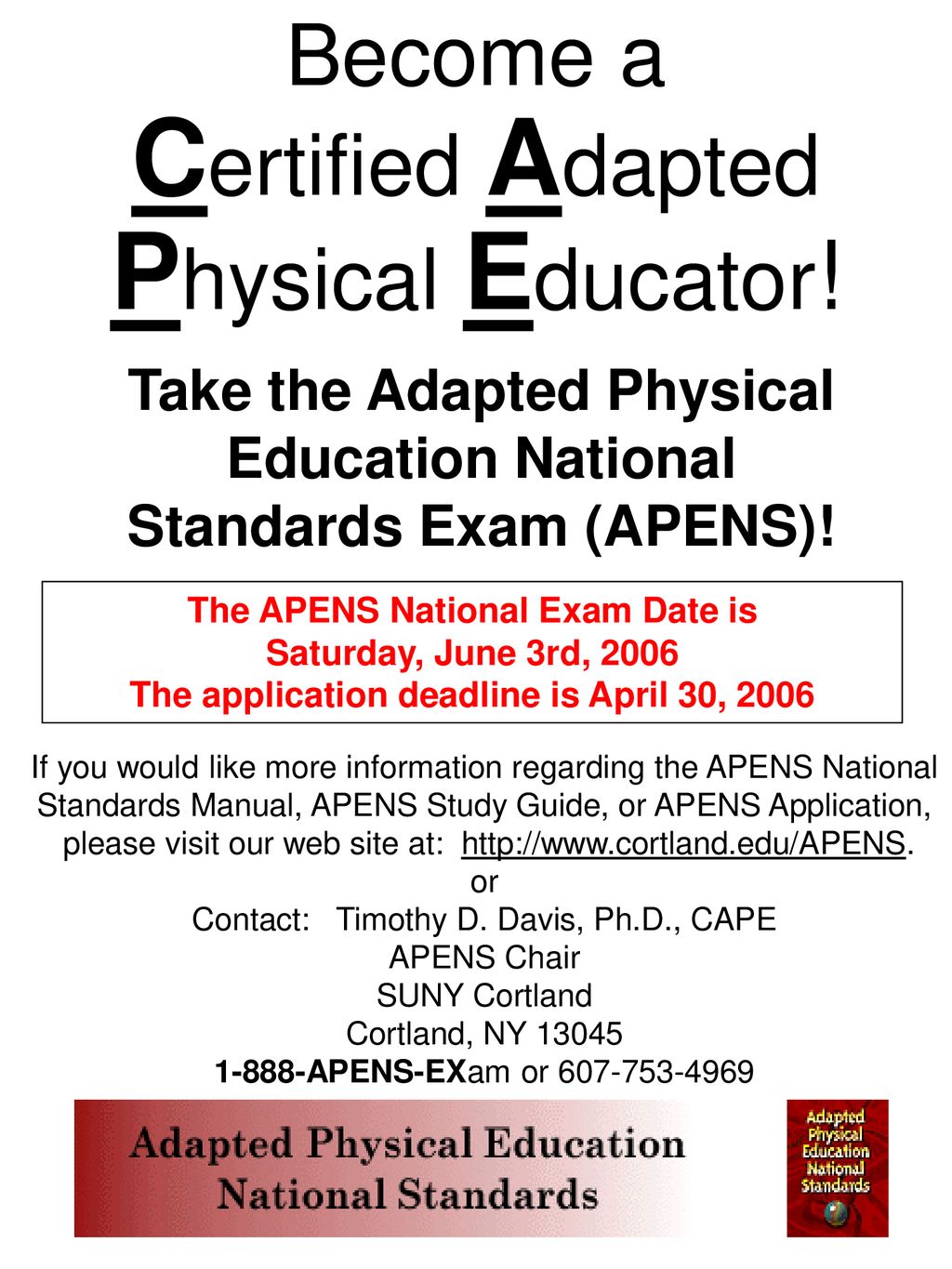 Become a
Certified Adapted
Physical Educator!

Take the Adapted Physical Education National Standards Exam (APENS)!

The APENS National Exam Date is
Saturday, June 3rd, 2006
The application deadline is April 30, 2006

If you would like more information regarding the APENS National Standards Manual, APENS Study Guide, or APENS Application, please visit our web site at: http://www.cortland.edu/APENS.
or
Contact: Timothy D. Davis, Ph.D., CAPE
APENS Chair
SUNY Cortland
Cortland, NY 13045
1-888-APENS-EXam or 607-753-4969

Adapted Physical Education
National Standards

Adapted
Physical
Education
National
Standards